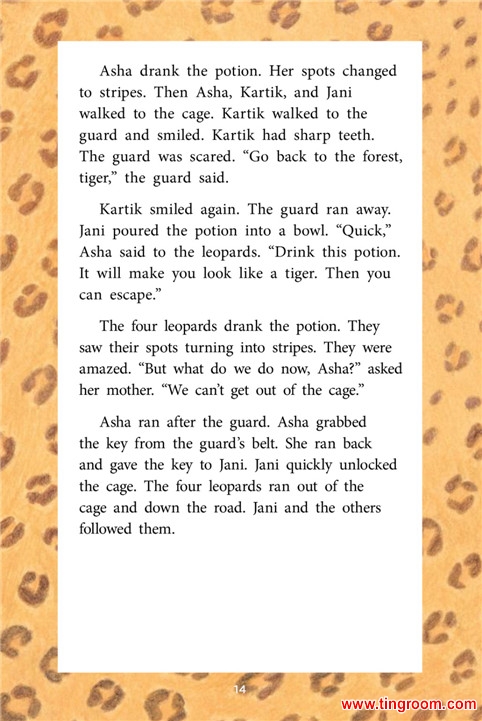 Asha drank the potion. Her spots changed to stripes. Then Asha, Kartik, and Jani walked to the cage. Kartik walked to the guard and smiled. Kartik had sharp teeth. The guard was scared. “Go back to the forest, tiger,” the guard said.

Kartik smiled again. The guard ran away. Jani poured the potion into a bowl. “Quick,” Asha said to the leopards. “Drink this potion. It will make you look like a tiger. Then you can escape.”

The four leopards drank the potion. They saw their spots turning into stripes. They were amazed. “But what do we do now, Asha?” asked her mother. “We can’t get out of the cage.”

Asha ran after the guard. Asha grabbed the key from the guard’s belt. She ran back and gave the key to Jani. Jani quickly unlocked the cage. The four leopards ran out of the cage and down the road. Jani and the others followed them.

14

www.tingroom.com